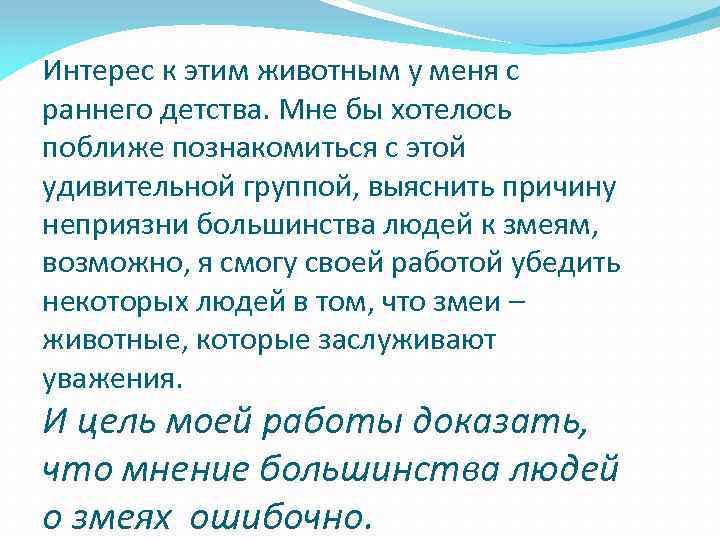 Интерес к этим животным у меня с раннего детства. Мне бы хотелось поближе познакомиться с этой удивительной группой, выяснить причину неприязни большинства людей к змеям, возможно, я смогу своей работой убедить некоторых людей в том, что змеи – животные, которые заслуживают уважения.

И цель моей работы доказать, что мнение большинства людей о змеях ошибочно.